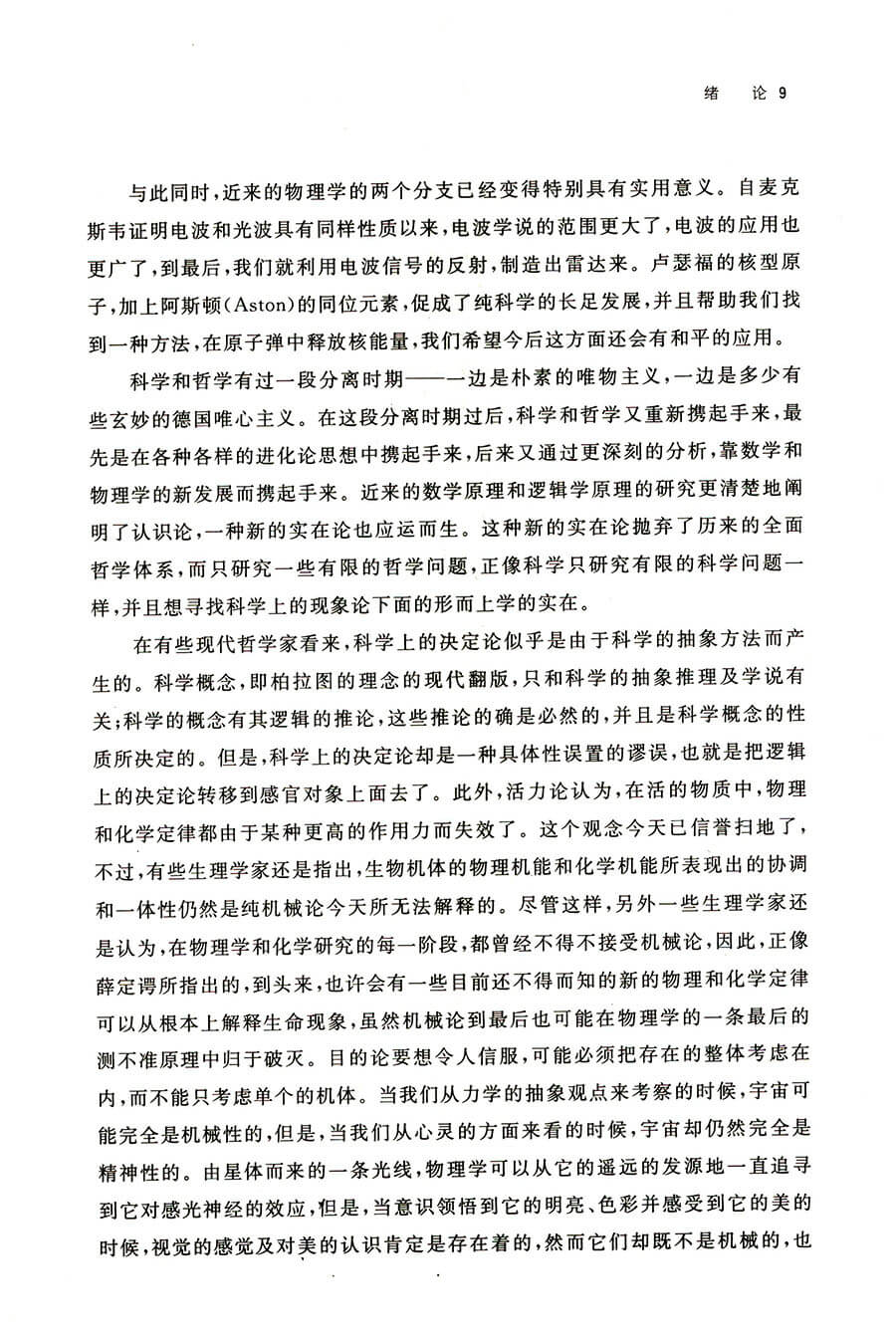 绪　论 9

与此同时，近来的物理学的两个分支已经变得特别具有实用意义。自麦克斯韦证明电波和光波具有同样性质以来，电波学说的范围更大了，电波的应用也更广了，到最后，我们就利用电波信号的反射，制造出雷达来。卢瑟福的核型原子，加上阿斯顿(Aston)的同位元素，促成了纯科学的长足发展，并且帮助我们找到一种方法，在原子弹中释放核能量，我们希望今后这方面还会有和平的应用。

科学和哲学有过一段分离时期——一边是朴素的唯物主义，一边是多少有些玄妙的德国唯心主义。在这段分离时期过后，科学和哲学又重新携起手来，最先是在各种各样的进化论思想中携起手来，后来又通过更深刻的分析，靠数学和物理学的新发展而携起手来。近来的数学原理和逻辑学原理的研究更清楚地阐明了认识论，一种新的实在论也应运而生。这种新的实在论抛弃了历来的全面哲学体系，而只研究一些有限的哲学问题，正像科学只研究有限的科学问题一样，并且想寻找科学上的现象论下面的形而上学的实在。

在有些现代哲学家看来，科学上的决定论似乎是由于科学的抽象方法而产生的。科学概念，即柏拉图的理念的现代翻版，只和科学的抽象推理及学说有关；科学的概念有其逻辑的推论，这些推论的确是必然的，并且是科学概念的性质所决定的。但是，科学上的决定论却是一种具体性误置的谬误，也就是把逻辑上的决定论转移到感官对象上面去了。此外，活力论认为，在活的物质中，物理和化学定律都由于某种更高的作用力而失效了。这个观念今天已信誉扫地了，不过，有些生理学家还是指出，生物机体的物理机能和化学机能所表现出的协调和一体性仍然是纯机械论今天所无法解释的。尽管这样，另外一些生理学家还是认为，在物理学和化学研究的每一阶段，都曾经不得不接受机械论，因此，正像薛定谔所指出的，到头来，也许会有一些目前还不得而知的新的物理和化学定律可以从根本上解释生命现象，虽然机械论到最后也可能在物理学的一条最后的测不准原理中归于破灭。目的论要想令人信服，可能必须把存在的整体考虑在内，而不能只考虑单个的机体。当我们从力学的抽象观点来考察的时候，宇宙可能完全是机械性的，但是，当我们从心灵的方面来看的时候，宇宙却仍然完全是精神性的。由星体而来的一条光线，物理学可以从它的遥远的发源地一直追寻到它对感光神经的效应，但是，当意识领悟到它的明亮、色彩并感受到它的美的时候，视觉的感觉及对美的认识肯定是存在着的，然而它们却既不是机械的，也